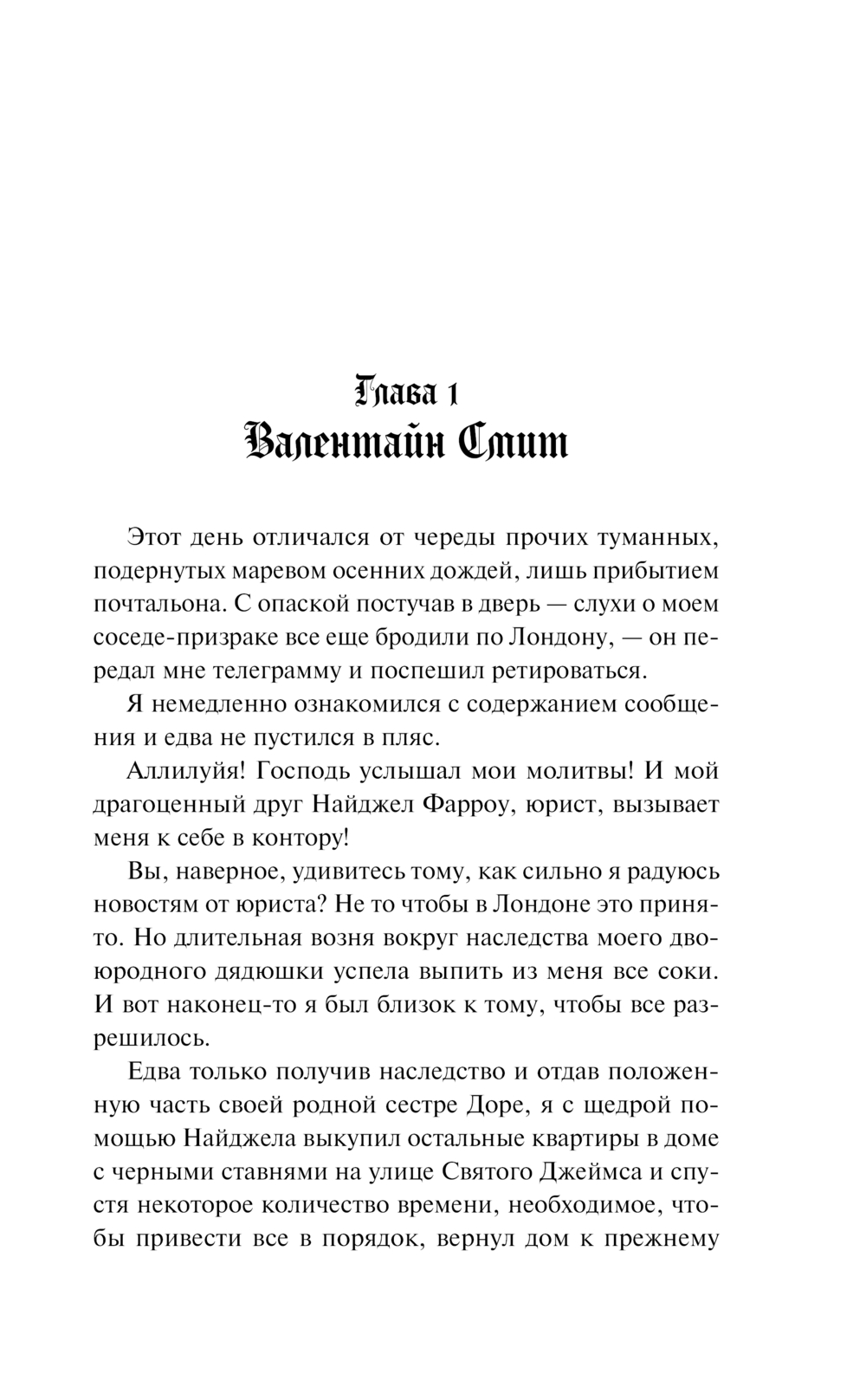 Глава 1
Валентайн Смит

Этот день отличался от череды прочих туманных, подернутых маревом осенних дождей, лишь прибытием почтальона. С опаской постучав в дверь — слухи о моем соседе-призраке все еще бродили по Лондону, — он передал мне телеграмму и поспешил ретироваться.

Я немедленно ознакомился с содержанием сообщения и едва не пустился в пляс.

Аллилуйя! Господь услышал мои молитвы! И мой драгоценный друг Найджел Фарроу, юрист, вызывает меня к себе в контору!

Вы, наверное, удивитесь тому, как сильно я радуюсь новостям от юриста? Не то чтобы в Лондоне это принято. Но длительная возня вокруг наследства моего двоюродного дядюшки успела выпить из меня все соки. И вот наконец-то я был близок к тому, чтобы все разрешилось.

Едва только получив наследство и отдав положенную часть своей родной сестре Доре, я с щедрой помощью Найджела выкупил остальные квартиры в доме с черными ставнями на улице Святого Джеймса и спустя некоторое количество времени, необходимое, чтобы привести все в порядок, вернул дом к прежнему